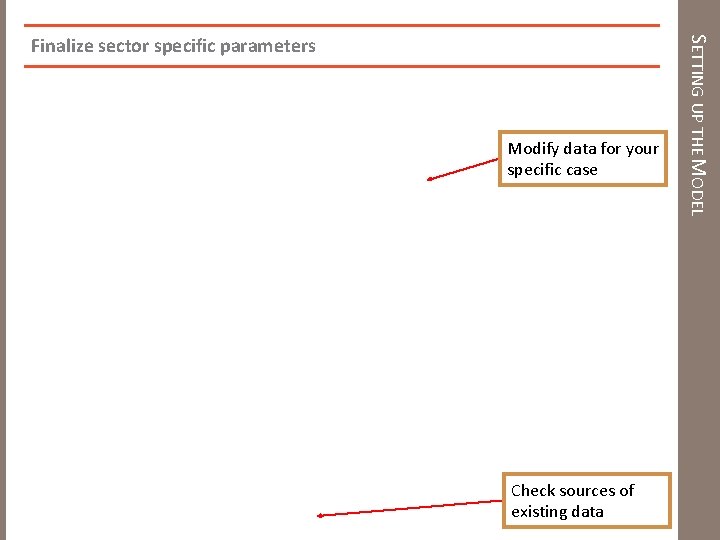 Finalize sector specific parameters

Modify data for your specific case

Check sources of existing data

SETTING UP THE MODEL